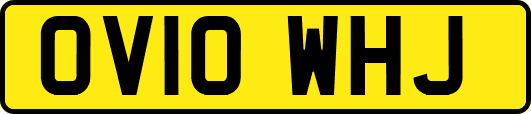 OV10 WHJ